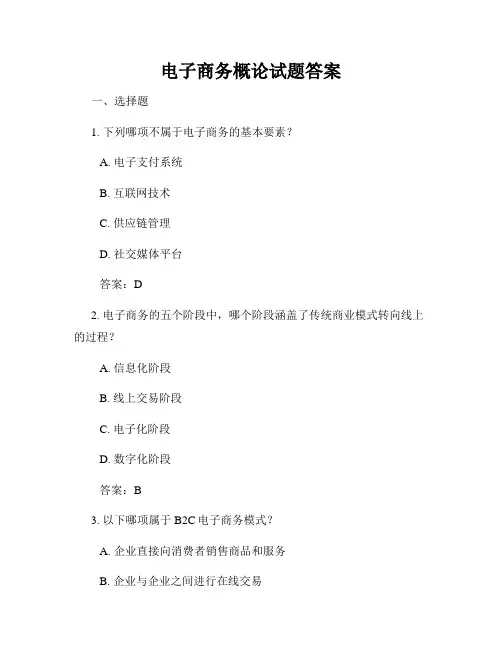 电子商务概论试题答案

一、选择题

1. 下列哪项不属于电子商务的基本要素？

A. 电子支付系统

B. 互联网技术

C. 供应链管理

D. 社交媒体平台

答案：D

2. 电子商务的五个阶段中，哪个阶段涵盖了传统商业模式转向线上的过程？

A. 信息化阶段

B. 线上交易阶段

C. 电子化阶段

D. 数字化阶段

答案：B

3. 以下哪项属于 B2C 电子商务模式？

A. 企业直接向消费者销售商品和服务

B. 企业与企业之间进行在线交易